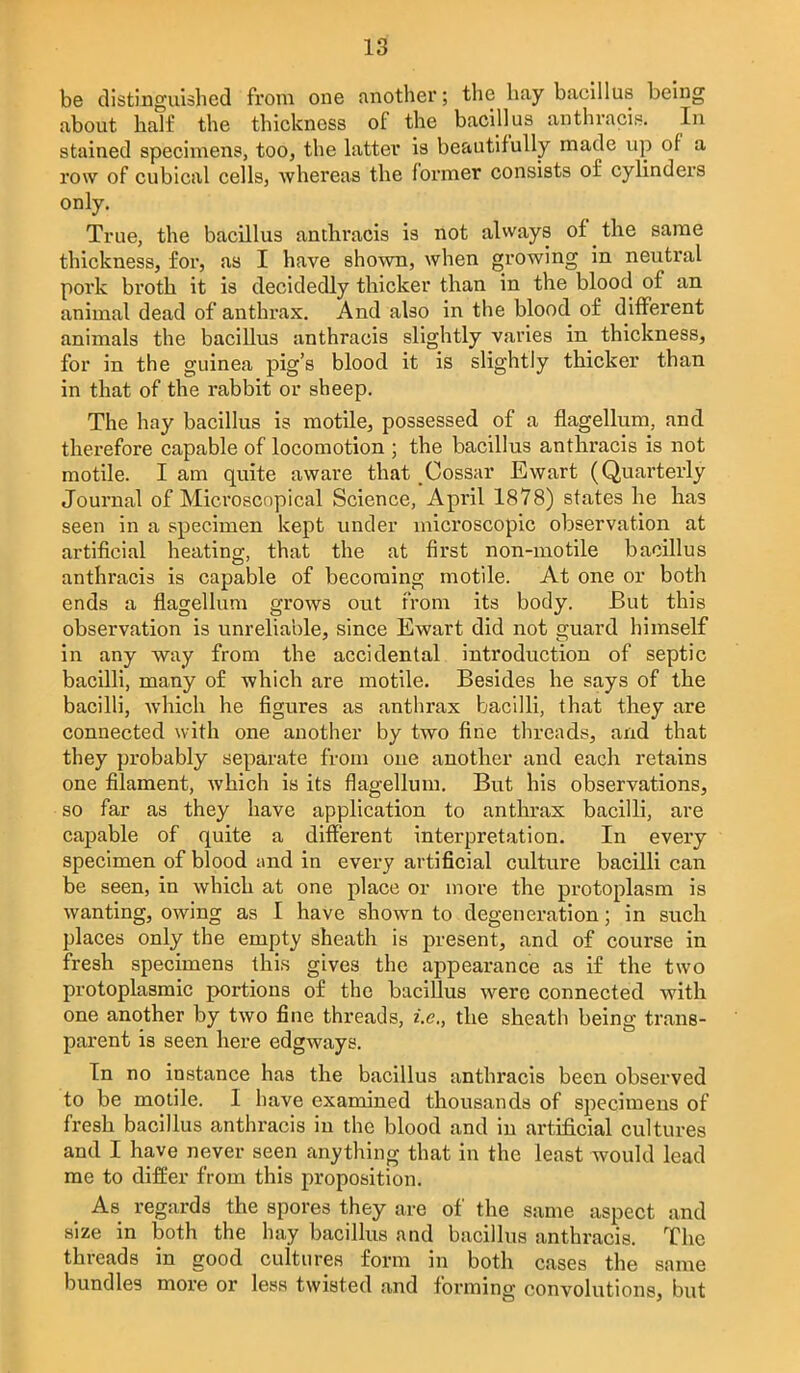 13

be distinguished from one another; the hay bacillus being about half the thickness of the bacillus anthracis. In stained specimens, too, the latter is beautifully made up of a row of cubical cells, whereas the former consists of cylinders only.

True, the bacillus anthracis is not always of the same thickness, for, as I have shown, when growing in neutral pork broth it is decidedly thicker than in the blood of an animal dead of anthrax. And also in the blood of different animals the bacillus anthracis slightly varies in thickness, for in the guinea pig's blood it is slightly thicker than in that of the rabbit or sheep.

The hay bacillus is motile, possessed of a flagellum, and therefore capable of locomotion; the bacillus anthracis is not motile. I am quite aware that Cossar Ewart (Quarterly Journal of Microscopical Science, April 1878) states he has seen in a specimen kept under microscopic observation at artificial heating, that the at first non-motile bacillus anthracis is capable of becoming motile. At one or both ends a flagellum grows out from its body. But this observation is unreliable, since Ewart did not guard himself in any way from the accidental introduction of septic bacilli, many of which are motile. Besides he says of the bacilli, which he figures as anthrax bacilli, that they are connected with one another by two fine threads, and that they probably separate from one another and each retains one filament, which is its flagellum. But his observations, so far as they have application to anthrax bacilli, are capable of quite a different interpretation. In every specimen of blood and in every artificial culture bacilli can be seen, in which at one place or more the protoplasm is wanting, owing as I have shown to degeneration; in such places only the empty sheath is present, and of course in fresh specimens this gives the appearance as if the two protoplasmic portions of the bacillus were connected with one another by two fine threads, i.e., the sheath being transparent is seen here edgways.

In no instance has the bacillus anthracis been observed to be motile. I have examined thousands of specimens of fresh bacillus anthracis in the blood and in artificial cultures and I have never seen anything that in the least would lead me to differ from this proposition.

As regards the spores they are of the same aspect and size in both the hay bacillus and bacillus anthracis. The threads in good cultures form in both cases the same bundles more or less twisted and forming convolutions, but